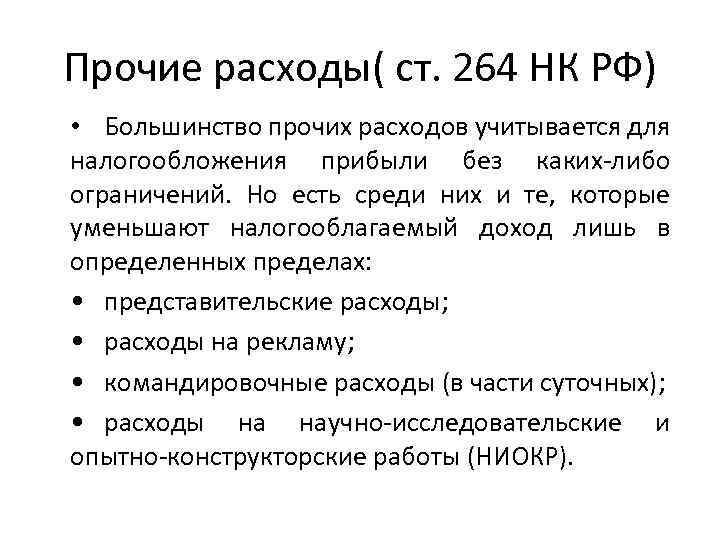 Прочие расходы( ст. 264 НК РФ)

• Большинство прочих расходов учитывается для налогообложения прибыли без каких-либо ограничений. Но есть среди них и те, которые уменьшают налогооблагаемый доход лишь в определенных пределах:

• представительские расходы;

• расходы на рекламу;

• командировочные расходы (в части суточных);

• расходы на научно-исследовательские и опытно-конструкторские работы (НИОКР).